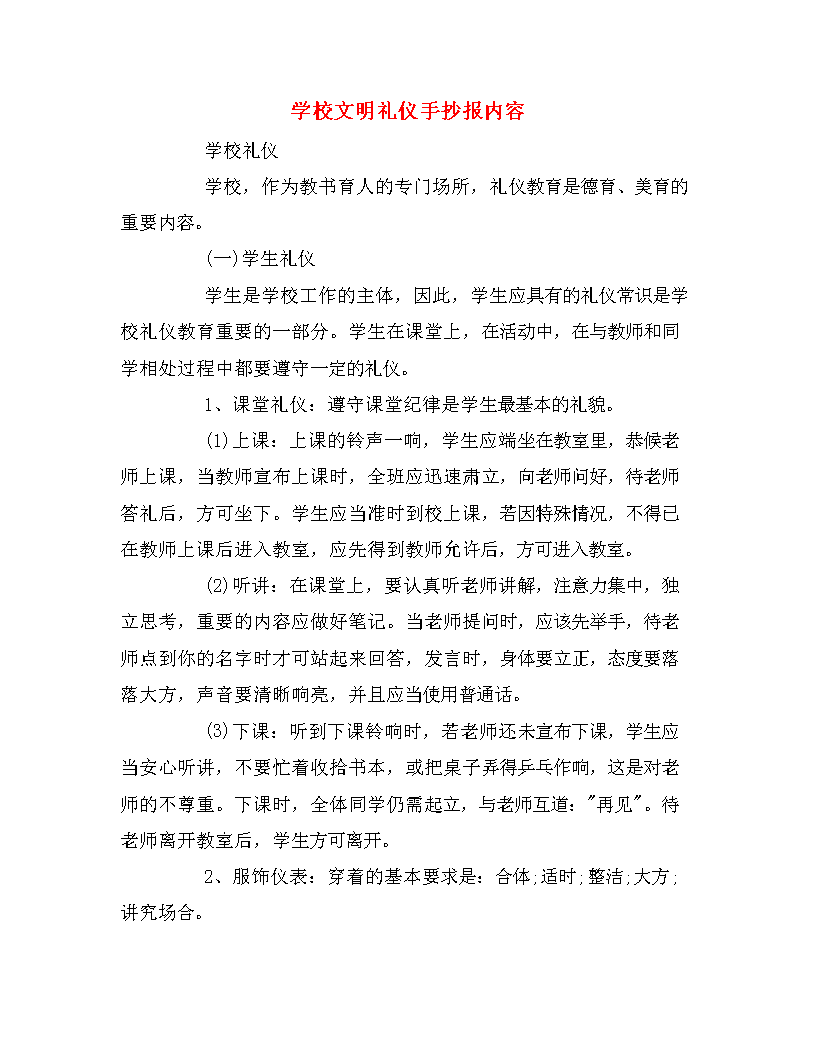 学校文明礼仪手抄报内容

学校礼仪

学校，作为教书育人的专门场所，礼仪教育是德育、美育的重要内容。

(一)学生礼仪

学生是学校工作的主体，因此，学生应具有的礼仪常识是学校礼仪教育重要的一部分。学生在课堂上，在活动中，在与教师和同学相处过程中都要遵守一定的礼仪。

1、课堂礼仪：遵守课堂纪律是学生最基本的礼貌。

(1)上课：上课的铃声一响，学生应端坐在教室里，恭候老师上课，当教师宣布上课时，全班应迅速肃立，向老师问好，待老师答礼后，方可坐下。学生应当准时到校上课，若因特殊情况，不得已在教师上课后进入教室，应先得到教师允许后，方可进入教室。

(2)听讲：在课堂上，要认真听老师讲解，注意力集中，独立思考，重要的内容应做好笔记。当老师提问时，应该先举手，待老师点到你的名字时才可站起来回答，发言时，身体要立正，态度要落落大方，声音要清晰响亮，并且应当使用普通话。

(3)下课：听到下课铃响时，若老师还未宣布下课，学生应当安心听讲，不要忙着收拾书本，或把桌子弄得乒乓作响，这是对老师的不尊重。下课时，全体同学仍需起立，与老师互道："再见"。待老师离开教室后，学生方可离开。

2、服饰仪表：穿着的基本要求是：合体;适时;整洁;大方;讲究场合。